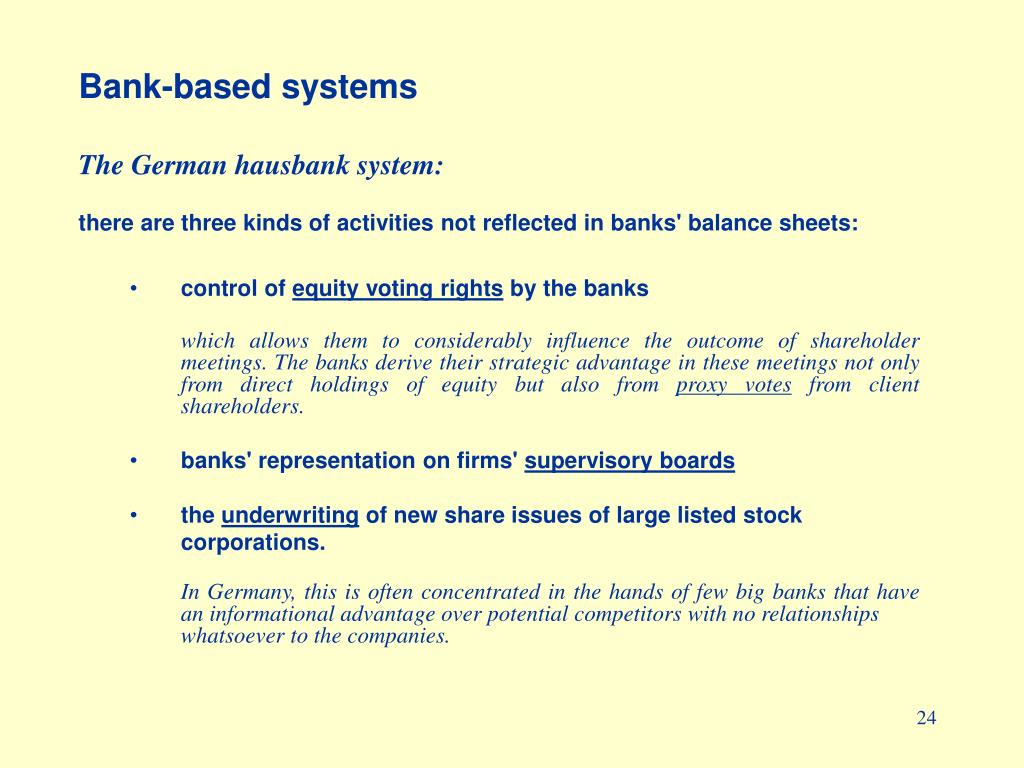 Bank-based systems

The German hausbank system:

there are three kinds of activities not reflected in banks' balance sheets:

• control of equity voting rights by the banks

which allows them to considerably influence the outcome of shareholder meetings. The banks derive their strategic advantage in these meetings not only from direct holdings of equity but also from proxy votes from client shareholders.

• banks' representation on firms' supervisory boards

• the underwriting of new share issues of large listed stock corporations.

In Germany, this is often concentrated in the hands of few big banks that have an informational advantage over potential competitors with no relationships whatsoever to the companies.

24